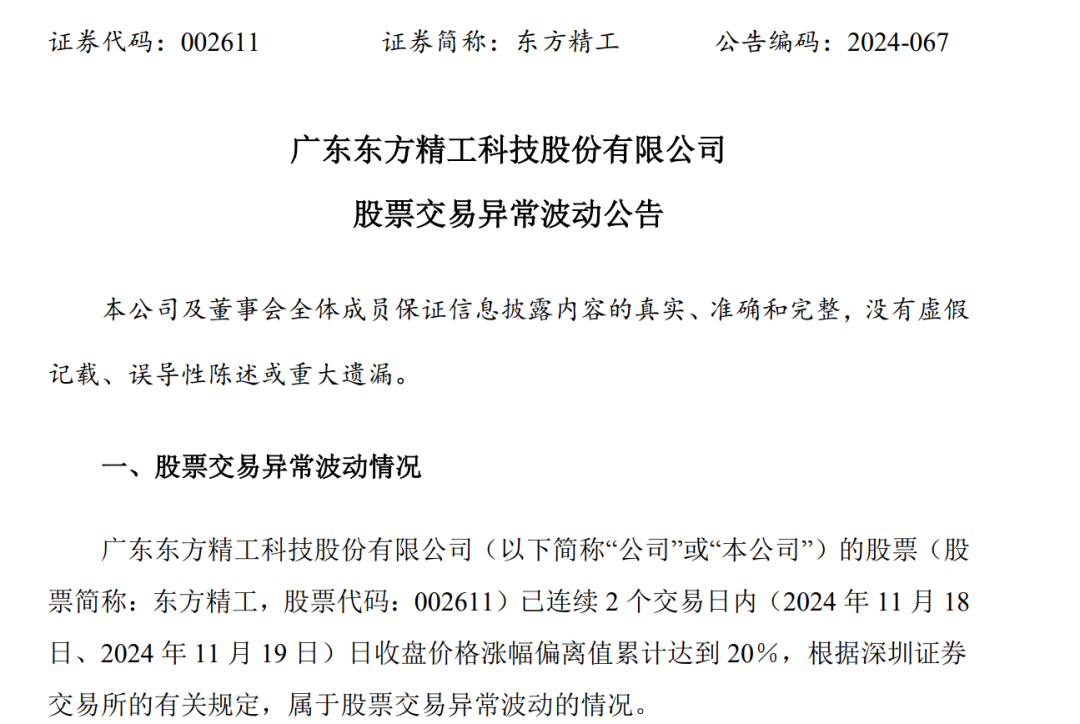 证券代码：002611　　　　证券简称：东方精工　　　　公告编码：2024-067

广东东方精工科技股份有限公司

股票交易异常波动公告

本公司及董事会全体成员保证信息披露内容的真实、准确和完整，没有虚假记载、误导性陈述或重大遗漏。

一、股票交易异常波动情况

广东东方精工科技股份有限公司（以下简称“公司”或“本公司”）的股票（股票简称：东方精工，股票代码：002611）已连续 2 个交易日内（2024 年 11 月 18 日、2024 年 11 月 19 日）日收盘价格涨幅偏离值累计达到 20%，根据深圳证券交易所的有关规定，属于股票交易异常波动的情况。